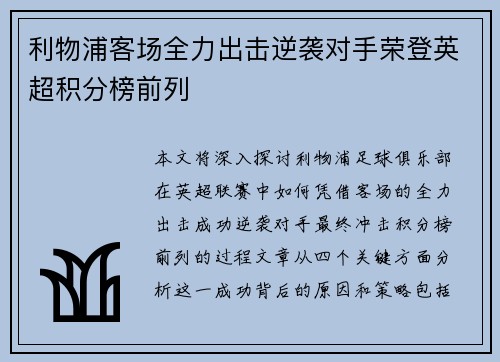 利物浦客场全力出击逆袭对手荣登英超积分榜前列

本文将深入探讨利物浦足球俱乐部在英超联赛中如何凭借客场的全力出击成功逆袭对手最终冲击积分榜前列的过程文章从四个关键方面分析这一成功背后的原因和策略包括